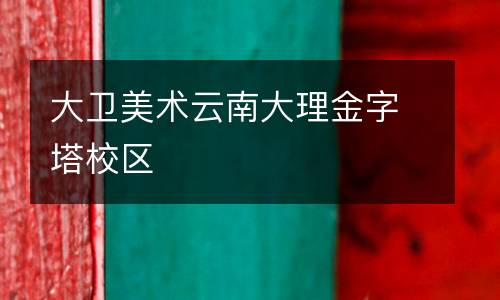 大卫美术云南大理金字塔校区